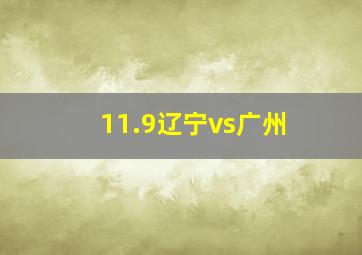 11.9辽宁vs广州